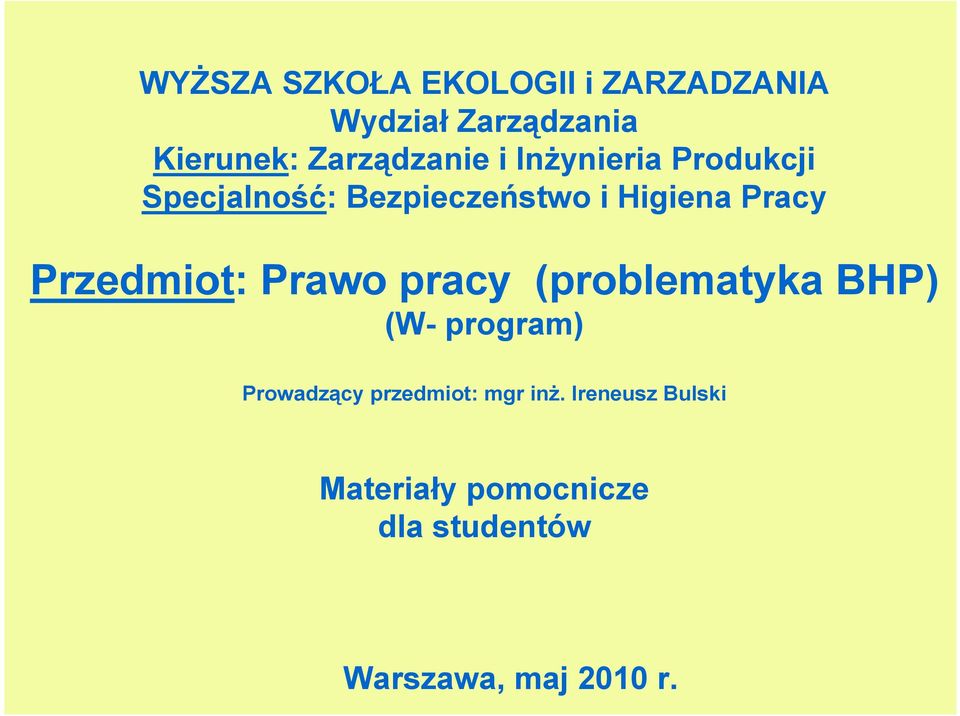 WYŻSZA SZKOŁA EKOLOGII i ZARZADZANIA
Wydział Zarządzania
Kierunek: Zarządzanie i Inżynieria Produkcji
Specjalność: Bezpieczeństwo i Higiena Pracy

Przedmiot: Prawo pracy (problematyka BHP)
(W- program)

Prowadzący przedmiot: mgr inż. Ireneusz Bulski

Materiały pomocnicze
dla studentów

Warszawa, maj 2010 r.